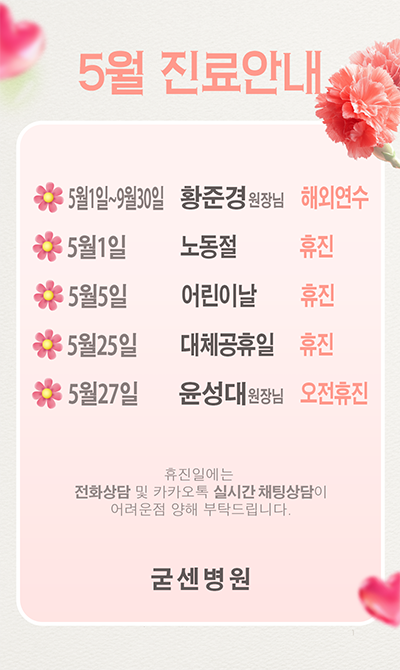 5월 진료안내

5월1일~9월30일 황준경 원장님 해외연수

5월1일 노동절 휴진

5월5일 어린이날 휴진

5월25일 대체공휴일 휴진

5월27일 윤성대 원장님 오전휴진

휴진일에는 전화상담 및 카카오톡 실시간 채팅상담이 어려운점 양해 부탁드립니다.

굳센병원